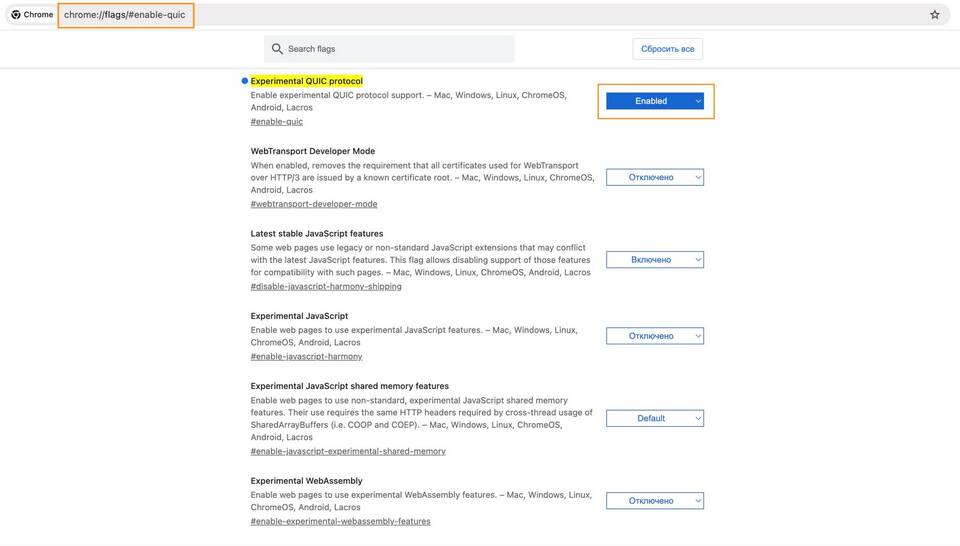 Chrome chrome://flags/#enable-quic

Search flags

Сбросить все

Experimental QUIC protocol
Enable experimental QUIC protocol support. – Mac, Windows, Linux, ChromeOS, Android, Lacros
#enable-quic

Enabled

WebTransport Developer Mode
When enabled, removes the requirement that all certificates used for WebTransport over HTTP/3 are issued by a known certificate root. – Mac, Windows, Linux, ChromeOS, Android, Lacros
#webtransport-developer-mode

Отключено

Latest stable JavaScript features
Some web pages use legacy or non-standard JavaScript extensions that may conflict with the latest JavaScript features. This flag allows disabling support of those features for compatibility with such pages. – Mac, Windows, Linux, ChromeOS, Android, Lacros
#disable-javascript-harmony-shipping

Включено

Experimental JavaScript
Enable web pages to use experimental JavaScript features. – Mac, Windows, Linux, ChromeOS, Android, Lacros
#enable-javascript-harmony

Отключено

Experimental JavaScript shared memory features
Enable web pages to use non-standard, experimental JavaScript shared memory features. Their use requires the same HTTP headers required by cross-thread usage of SharedArrayBuffers (i.e. COOP and COEP). – Mac, Windows, Linux, ChromeOS, Android, Lacros
#enable-javascript-experimental-shared-memory

Default

Experimental WebAssembly
Enable web pages to use experimental WebAssembly features. – Mac, Windows, Linux, ChromeOS, Android, Lacros
#enable-experimental-webassembly-features

Отключено